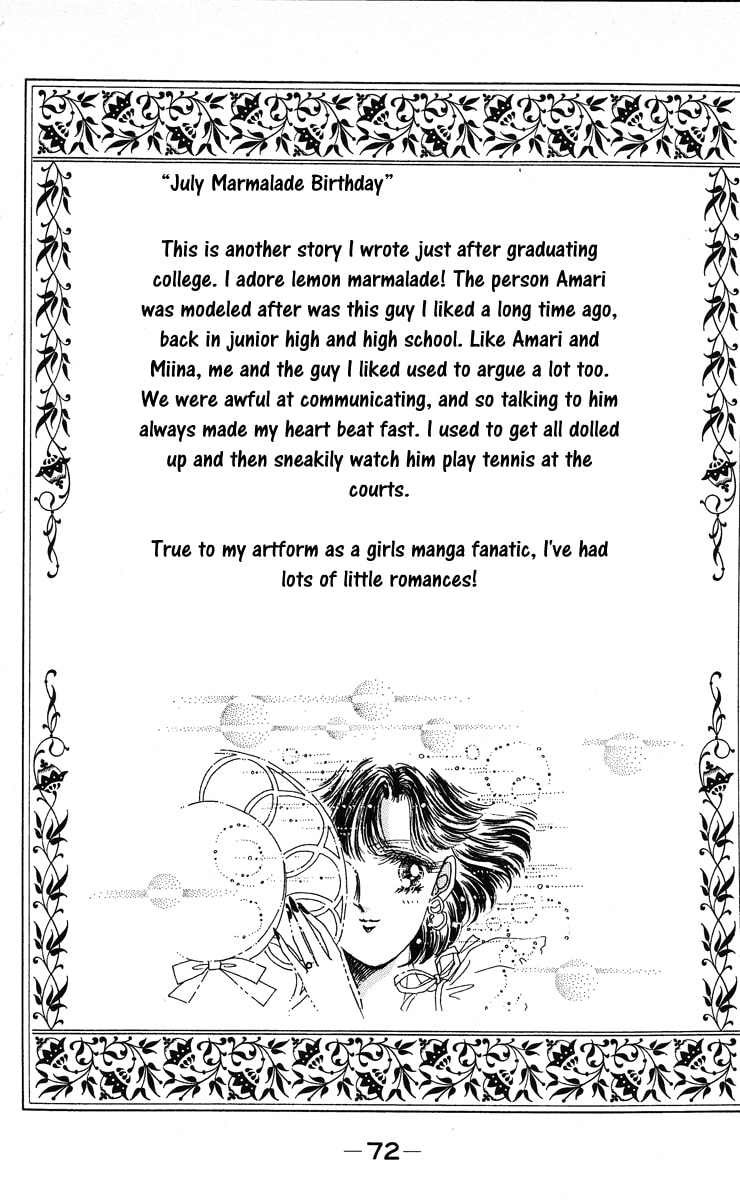 "July Marmalade Birthday"

This is another story I wrote just after graduating college. I adore lemon marmalade! The person Amari was modeled after was this guy I liked a long time ago, back in junior high and high school. Like Amari and Miina, me and the guy I liked used to argue a lot too. We were awful at communicating, and so talking to him always made my heart beat fast. I used to get all dolled up and then sneakily watch him play tennis at the courts.

True to my artform as a girls manga fanatic, I've had lots of little romances!

—72—